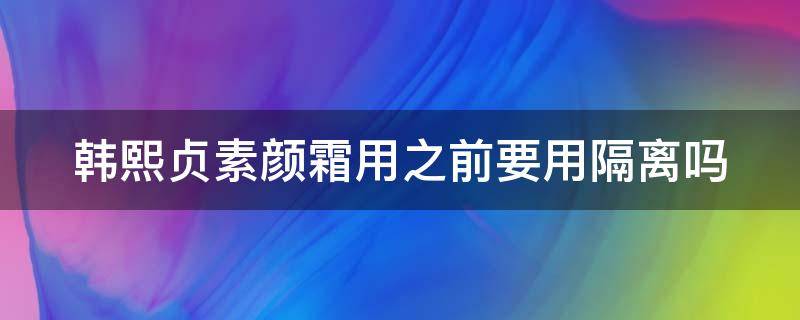 韩熙贞素颜霜用之前要用隔离吗